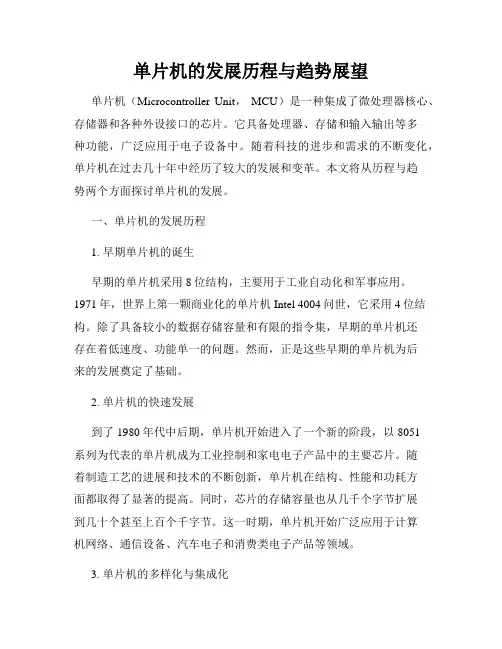 单片机的发展历程与趋势展望

单片机（Microcontroller Unit， MCU）是一种集成了微处理器核心、存储器和各种外设接口的芯片。它具备处理器、存储和输入输出等多种功能，广泛应用于电子设备中。随着科技的进步和需求的不断变化，单片机在过去几十年中经历了较大的发展和变革。本文将从历程与趋势两个方面探讨单片机的发展。

一、单片机的发展历程

1. 早期单片机的诞生

早期的单片机采用 8 位结构，主要用于工业自动化和军事应用。1971 年，世界上第一颗商业化的单片机 Intel 4004 问世，它采用 4 位结构。除了具备较小的数据存储容量和有限的指令集，早期的单片机还存在着低速度、功能单一的问题。然而，正是这些早期的单片机为后来的发展奠定了基础。

2. 单片机的快速发展

到了 1980 年代中后期，单片机开始进入了一个新的阶段，以 8051 系列为代表的单片机成为工业控制和家电电子产品中的主要芯片。随着制造工艺的进展和技术的不断创新，单片机在结构、性能和功耗方面都取得了显著的提高。同时，芯片的存储容量也从几千个字节扩展到几十个甚至上百个千字节。这一时期，单片机开始广泛应用于计算机网络、通信设备、汽车电子和消费类电子产品等领域。

3. 单片机的多样化与集成化